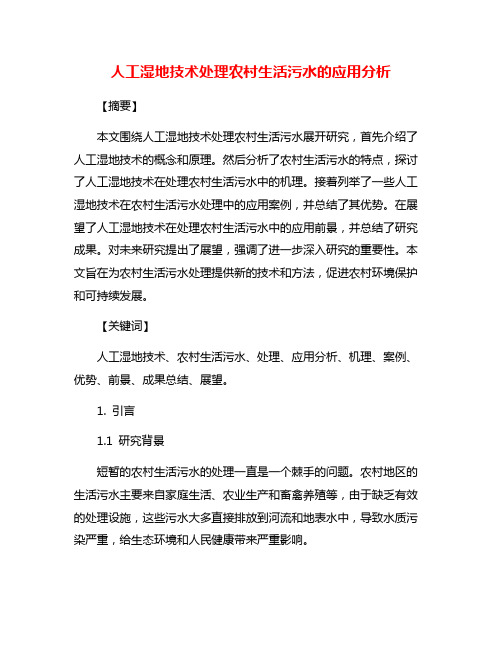 人工湿地技术处理农村生活污水的应用分析

【摘要】

本文围绕人工湿地技术处理农村生活污水展开研究，首先介绍了人工湿地技术的概念和原理。然后分析了农村生活污水的特点，探讨了人工湿地技术在处理农村生活污水中的机理。接着列举了一些人工湿地技术在农村生活污水处理中的应用案例，并总结了其优势。在展望了人工湿地技术在处理农村生活污水中的应用前景，并总结了研究成果。对未来研究提出了展望，强调了进一步深入研究的重要性。本文旨在为农村生活污水处理提供新的技术和方法，促进农村环境保护和可持续发展。

【关键词】

人工湿地技术、农村生活污水、处理、应用分析、机理、案例、优势、前景、成果总结、展望。

1. 引言

1.1 研究背景

短暂的农村生活污水的处理一直是一个棘手的问题。农村地区的生活污水主要来自家庭生活、农业生产和畜禽养殖等，由于缺乏有效的处理设施，这些污水大多直接排放到河流和地表水中，导致水质污染严重，给生态环境和人民健康带来严重影响。